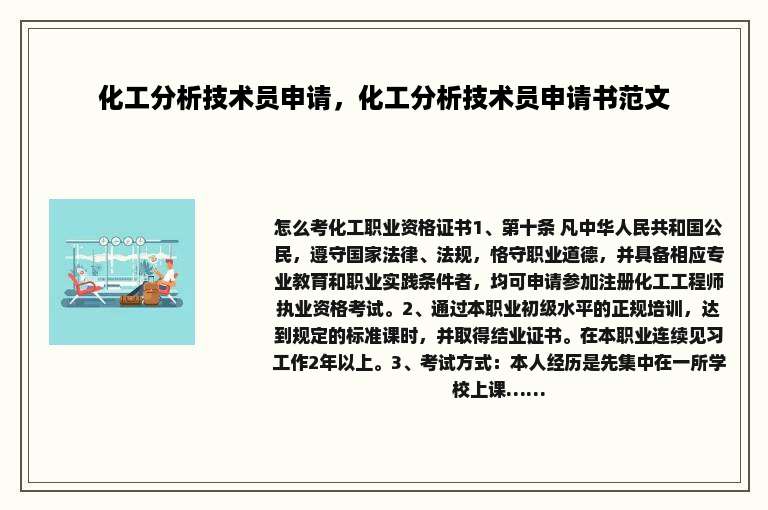 化工分析技术员申请，化工分析技术员申请书范文

怎么考化工职业资格证书1、第十条 凡中华人民共和国公民，遵守国家法律、法规，恪守职业道德，并具备相应专业教育和职业实践条件者，均可申请参加注册化工工程师执业资格考试。2、通过本职业初级水平的正规培训，达到规定的标准课时，并取得结业证书。在本职业连续见习工作2年以上。3、考试方式：本人经历是先集中在一所学校上课......